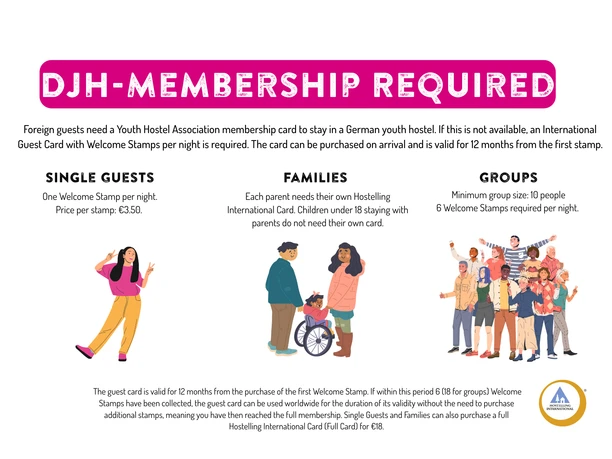 DJH-MEMBERSHIP REQUIRED

Foreign guests need a Youth Hostel Association membership card to stay in a German youth hostel. If this is not available, an International Guest Card with Welcome Stamps per night is required. The card can be purchased on arrival and is valid for 12 months from the first stamp.

SINGLE GUESTS

One Welcome Stamp per night.
Price per stamp: €3.50.

FAMILIES

Each parent needs their own Hostelling International Card. Children under 18 staying with parents do not need their own card.

GROUPS

Minimum group size: 10 people
6 Welcome Stamps required per night.

The guest card is valid for 12 months from the purchase of the first Welcome Stamp. If within this period 6 (18 for groups) Welcome Stamps have been collected, the guest card can be used worldwide for the duration of its validity without the need to purchase additional stamps, meaning you have then reached the full membership. Single Guests and Families can also purchase a full Hostelling International Card (Full Card) for €18.